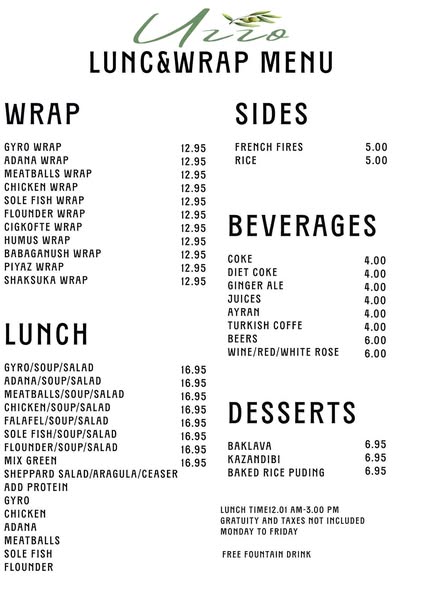 Uzzo
LUNC&WRAP MENU

WRAP

| | |
|---|---|
| GYRO WRAP | 12.95 |
| ADANA WRAP | 12.95 |
| MEATBALLS WRAP | 12.95 |
| CHICKEN WRAP | 12.95 |
| SOLE FISH WRAP | 12.95 |
| FLOUNDER WRAP | 12.95 |
| CIGKOFTE WRAP | 12.95 |
| HUMUS WRAP | 12.95 |
| BABAGANUSH WRAP | 12.95 |
| PIYAZ WRAP | 12.95 |
| SHAKSUKA WRAP | 12.95 |

LUNCH

| | |
|---|---|
| GYRO/SOUP/SALAD | 16.95 |
| ADANA/SOUP/SALAD | 16.95 |
| MEATBALLS/SOUP/SALAD | 16.95 |
| CHICKEN/SOUP/SALAD | 16.95 |
| FALAFEL/SOUP/SALAD | 16.95 |
| SOLE FISH/SOUP/SALAD | 16.95 |
| FLOUNDER/SOUP/SALAD | 16.95 |
| MIX GREEN | 16.95 |

SHEPPARD SALAD/ARAGULA/CEASER
ADD PROTEIN
GYRO
CHICKEN
ADANA
MEATBALLS
SOLE FISH
FLOUNDER

SIDES

| | |
|---|---|
| FRENCH FIRES | 5.00 |
| RICE | 5.00 |

BEVERAGES

| | |
|---|---|
| COKE | 4.00 |
| DIET COKE | 4.00 |
| GINGER ALE | 4.00 |
| JUICES | 4.00 |
| AYRAN | 4.00 |
| TURKISH COFFE | 4.00 |
| BEERS | 6.00 |
| WINE/RED/WHITE ROSE | 6.00 |

DESSERTS

| | |
|---|---|
| BAKLAVA | 6.95 |
| KAZANDIBI | 6.95 |
| BAKED RICE PUDING | 6.95 |

LUNCH TIME12.01 AM-3.00 PM
GRATUITY AND TAXES NOT INCLUDED
MONDAY TO FRIDAY

FREE FOUNTAIN DRINK